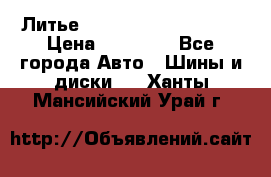 Литье
Цена Все города Авто Шины и диски Ханты Мансийский Урай г

http://Объявлений.сайт